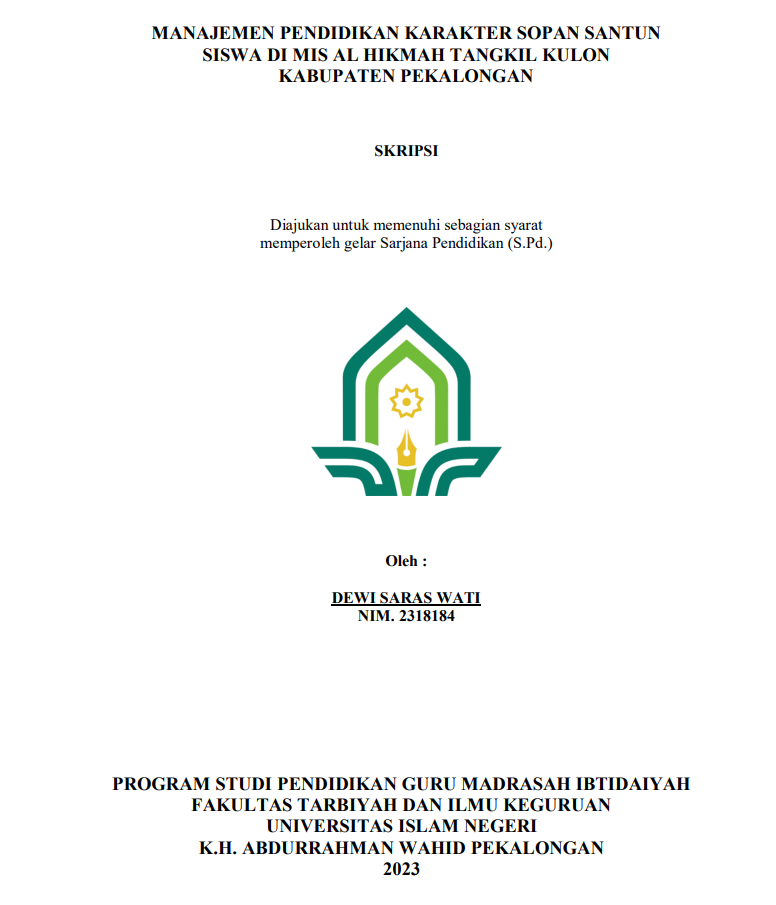 MANAJEMEN PENDIDIKAN KARAKTER SOPAN SANTUN SISWA DI MIS AL HIKMAH TANGKIL KULON KABUPATEN PEKALONGAN

SKRIPSI

Diajukan untuk memenuhi sebagian syarat memperoleh gelar Sarjana Pendidikan (S.Pd.)

Oleh :

DEWI SARAS WATI
NIM. 2318184

PROGRAM STUDI PENDIDIKAN GURU MADRASAH IBTIDAIYAH
FAKULTAS TARBIYAH DAN ILMU KEGURUAN
UNIVERSITAS ISLAM NEGERI
K.H. ABDURRAHMAN WAHID PEKALONGAN
2023